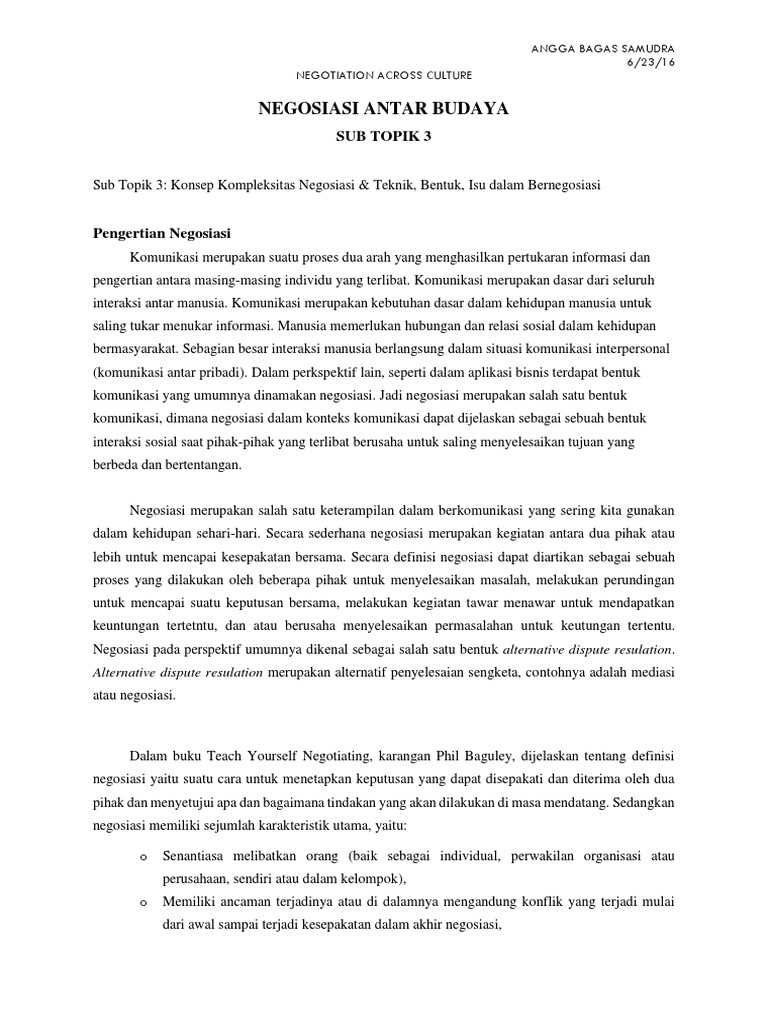 ANGGA BAGAS SAMUDRA
6/23/16

NEGOTIATION ACROSS CULTURE

NEGOSIASI ANTAR BUDAYA

SUB TOPIK 3

Sub Topik 3: Konsep Kompleksitas Negosiasi & Teknik, Bentuk, Isu dalam Bernegosiasi

Pengertian Negosiasi

Komunikasi merupakan suatu proses dua arah yang menghasilkan pertukaran informasi dan pengertian antara masing-masing individu yang terlibat. Komunikasi merupakan dasar dari seluruh interaksi antar manusia. Komunikasi merupakan kebutuhan dasar dalam kehidupan manusia untuk saling tukar menukar informasi. Manusia memerlukan hubungan dan relasi sosial dalam kehidupan bermasyarakat. Sebagian besar interaksi manusia berlangsung dalam situasi komunikasi interpersonal (komunikasi antar pribadi). Dalam perkspektif lain, seperti dalam aplikasi bisnis terdapat bentuk komunikasi yang umumnya dinamakan negosiasi. Jadi negosiasi merupakan salah satu bentuk komunikasi, dimana negosiasi dalam konteks komunikasi dapat dijelaskan sebagai sebuah bentuk interaksi sosial saat pihak-pihak yang terlibat berusaha untuk saling menyelesaikan tujuan yang berbeda dan bertentangan.

Negosiasi merupakan salah satu keterampilan dalam berkomunikasi yang sering kita gunakan dalam kehidupan sehari-hari. Secara sederhana negosiasi merupakan kegiatan antara dua pihak atau lebih untuk mencapai kesepakatan bersama. Secara definisi negosiasi dapat diartikan sebagai sebuah proses yang dilakukan oleh beberapa pihak untuk menyelesaikan masalah, melakukan perundingan untuk mencapai suatu keputusan bersama, melakukan kegiatan tawar menawar untuk mendapatkan keuntungan tertetntu, dan atau berusaha menyelesaikan permasalahan untuk keutungan tertentu. Negosiasi pada perspektif umumnya dikenal sebagai salah satu bentuk alternative dispute resulation. Alternative dispute resulation merupakan alternatif penyelesaian sengketa, contohnya adalah mediasi atau negosiasi.

Dalam buku Teach Yourself Negotiating, karangan Phil Baguley, dijelaskan tentang definisi negosiasi yaitu suatu cara untuk menetapkan keputusan yang dapat disepakati dan diterima oleh dua pihak dan menyetujui apa dan bagaimana tindakan yang akan dilakukan di masa mendatang. Sedangkan negosiasi memiliki sejumlah karakteristik utama, yaitu:

o Senantiasa melibatkan orang (baik sebagai individual, perwakilan organisasi atau perusahaan, sendiri atau dalam kelompok),

o Memiliki ancaman terjadinya atau di dalamnya mengandung konflik yang terjadi mulai dari awal sampai terjadi kesepakatan dalam akhir negosiasi,